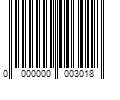 0 000000 003018